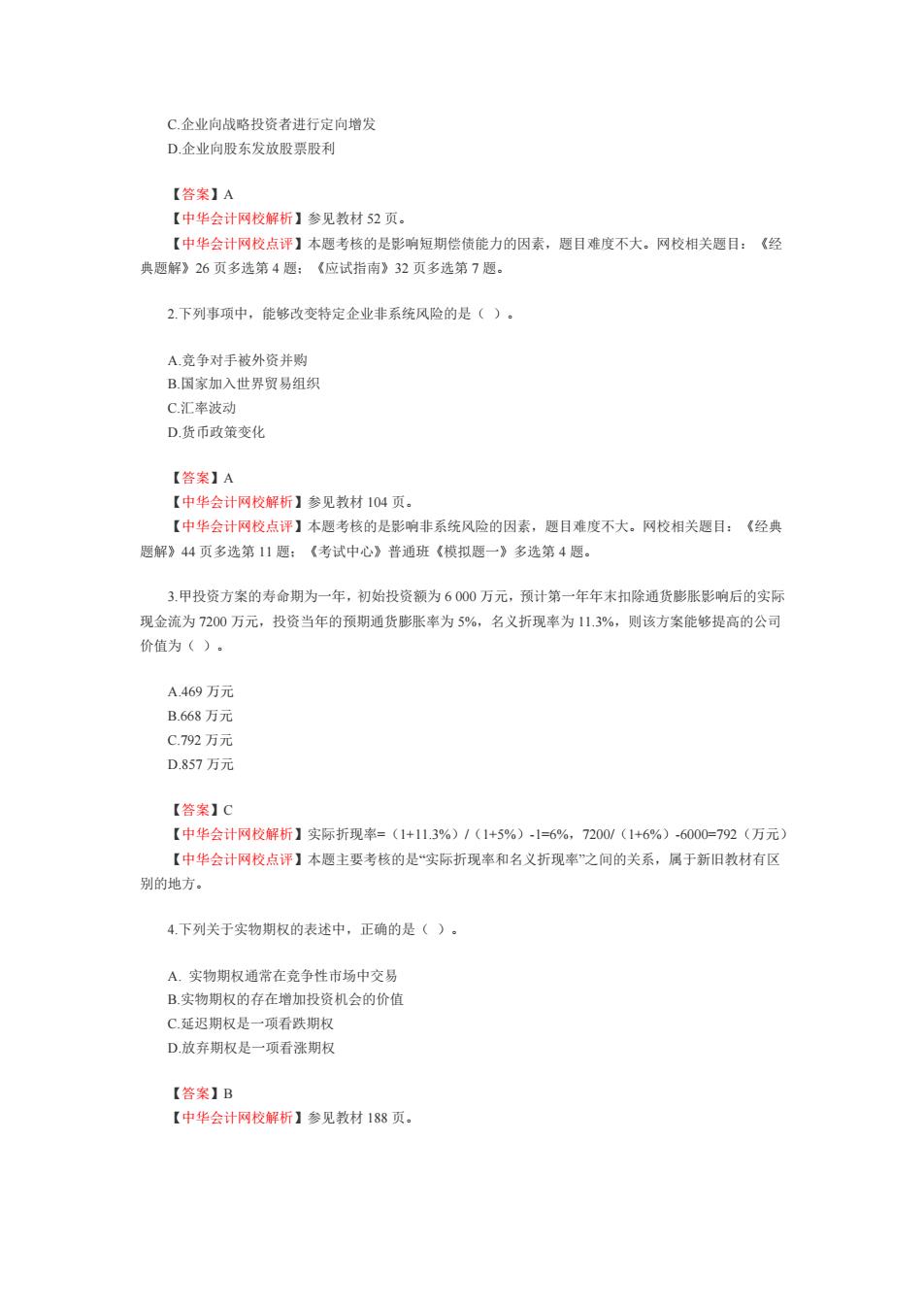 C.企业向战略投资者进行定向增发
D.企业向股东发放股票股利

【答案】A
【中华会计网校解析】参见教材 52 页。
【中华会计网校点评】本题考核的是影响短期偿债能力的因素，题目难度不大。网校相关题目：《经典题解》26 页多选第 4 题；《应试指南》32 页多选第 7 题。

2.下列事项中，能够改变特定企业非系统风险的是（ ）。

A.竞争对手被外资并购
B.国家加入世界贸易组织
C.汇率波动
D.货币政策变化

【答案】A
【中华会计网校解析】参见教材 104 页。
【中华会计网校点评】本题考核的是影响非系统风险的因素，题目难度不大。网校相关题目：《经典题解》44 页多选第 11 题；《考试中心》普通班《模拟题一》多选第 4 题。

3.甲投资方案的寿命期为一年，初始投资额为 6 000 万元，预计第一年年末扣除通货膨胀影响后的实际现金流为 7200 万元，投资当年的预期通货膨胀率为 5%，名义折现率为 11.3%，则该方案能够提高的公司价值为（ ）。

A.469 万元
B.668 万元
C.792 万元
D.857 万元

【答案】C
【中华会计网校解析】实际折现率=（1+11.3%）/（1+5%）-1=6%，7200/（1+6%）-6000=792（万元）
【中华会计网校点评】本题主要考核的是“实际折现率和名义折现率”之间的关系，属于新旧教材有区别的地方。

4.下列关于实物期权的表述中，正确的是（ ）。

A. 实物期权通常在竞争性市场中交易
B.实物期权的存在增加投资机会的价值
C.延迟期权是一项看跌期权
D.放弃期权是一项看涨期权

【答案】B
【中华会计网校解析】参见教材 188 页。